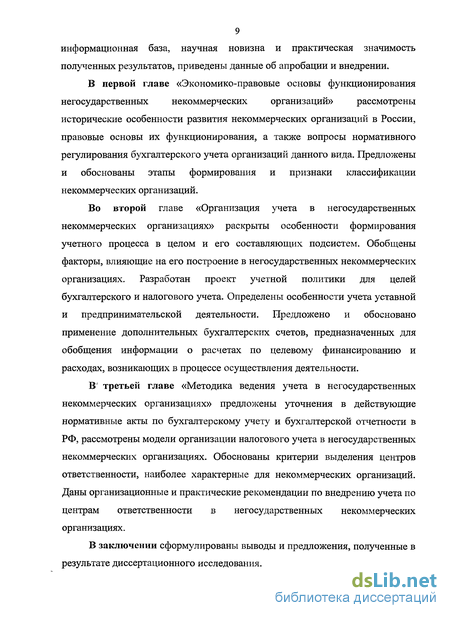 9

информационная база, научная новизна и практическая значимость полученных результатов, приведены данные об апробации и внедрении.

В первой главе «Экономико-правовые основы функционирования негосударственных некоммерческих организаций» рассмотрены исторические особенности развития некоммерческих организаций в России, правовые основы их функционирования, а также вопросы нормативного регулирования бухгалтерского учета организаций данного вида. Предложены и обоснованы этапы формирования и признаки классификации некоммерческих организаций.

Во второй главе «Организация учета в негосударственных некоммерческих организациях» раскрыты особенности формирования учетного процесса в целом и его составляющих подсистем. Обобщены факторы, влияющие на его построение в негосударственных некоммерческих организациях. Разработан проект учетной политики для целей бухгалтерского и налогового учета. Определены особенности учета уставной и предпринимательской деятельности. Предложено и обосновано применение дополнительных бухгалтерских счетов, предназначенных для обобщения информации о расчетах по целевому финансированию и расходах, возникающих в процессе осуществления деятельности.

В третьей главе «Методика ведения учета в негосударственных некоммерческих организациях» предложены уточнения в действующие нормативные акты по бухгалтерскому учету и бухгалтерской отчетности в РФ, рассмотрены модели организации налогового учета в негосударственных некоммерческих организациях. Обоснованы критерии выделения центров ответственности, наиболее характерные для некоммерческих организаций. Даны организационные и практические рекомендации по внедрению учета по центрам ответственности в негосударственных некоммерческих организациях.

В заключении сформулированы выводы и предложения, полученные в результате диссертационного исследования.

dsLib.net
библиотека диссертаций